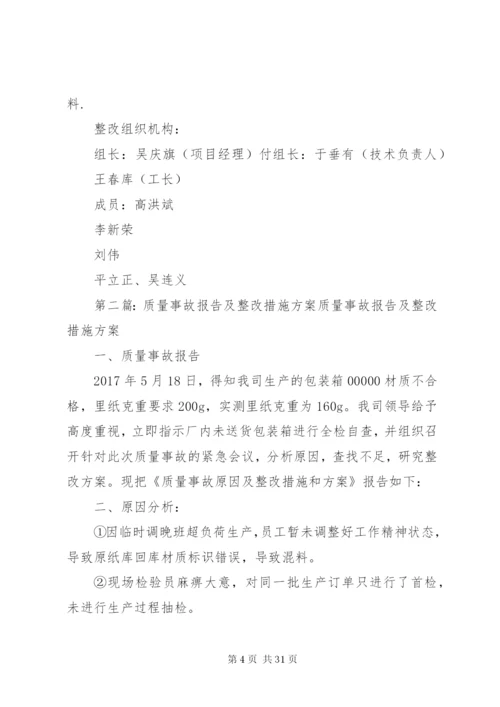 料.

整改组织机构：

组长：吴庆旗（项目经理）付组长：于垂有（技术负责人）

王春库（工长）

成员：高洪斌

李新荣

刘伟

平立正、吴连义

第二篇：质量事故报告及整改措施方案质量事故报告及整改措施方案

一、质量事故报告

2017 年 5 月 18 日，得知我司生产的包装箱 00000 材质不合格，里纸克重要求 200g，实测里纸克重为 160g。我司领导给予高度重视，立即指示厂内未送货包装箱进行全检自查，并组织召开针对此次质量事故的紧急会议，分析原因，查找不足，研究整改方案。现把《质量事故原因及整改措施和方案》报告如下：

二、原因分析：

①因临时调晚班超负荷生产，员工暂未调整好工作精神状态，导致原纸库回库材质标识错误，导致混料。

②现场检验员麻痹大意，对同一批生产订单只进行了首检，未进行生产过程抽检。

第 4 页 共 31 页